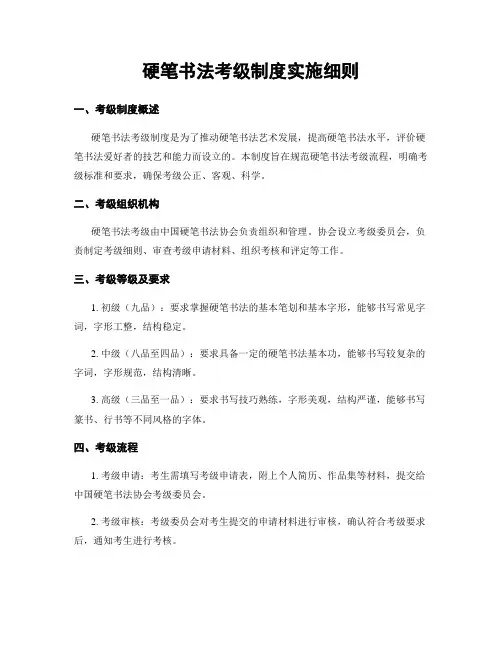 硬笔书法考级制度实施细则

一、考级制度概述

硬笔书法考级制度是为了推动硬笔书法艺术发展，提高硬笔书法水平，评价硬笔书法爱好者的技艺和能力而设立的。本制度旨在规范硬笔书法考级流程，明确考级标准和要求，确保考级公正、客观、科学。

二、考级组织机构

硬笔书法考级由中国硬笔书法协会负责组织和管理。协会设立考级委员会，负责制定考级细则、审查考级申请材料、组织考核和评定等工作。

三、考级等级及要求

1. 初级（九品）：要求掌握硬笔书法的基本笔划和基本字形，能够书写常见字词，字形工整，结构稳定。

2. 中级（八品至四品）：要求具备一定的硬笔书法基本功，能够书写较复杂的字词，字形规范，结构清晰。

3. 高级（三品至一品）：要求书写技巧熟练，字形美观，结构严谨，能够书写篆书、行书等不同风格的字体。

四、考级流程

1. 考级申请：考生需填写考级申请表，附上个人简历、作品集等材料，提交给中国硬笔书法协会考级委员会。

2. 考级审核：考级委员会对考生提交的申请材料进行审核，确认符合考级要求后，通知考生进行考核。